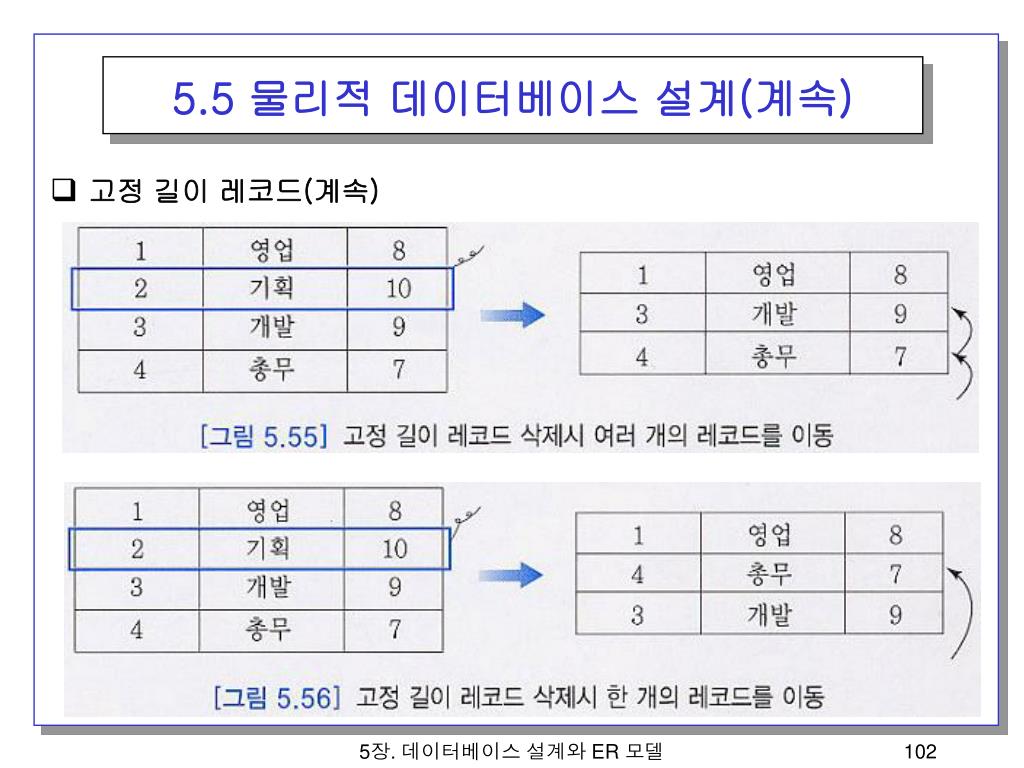 5.5 물리적 데이터베이스 설계(계속)

❑ 고정 길이 레코드(계속)

| 1 | 영업 | 8 |
|---|---|---|
| 2 | 기획 | 10 |
| 3 | 개발 | 9 |
| 4 | 총무 | 7 |

| 1 | 영업 | 8 |
|---|---|---|
| 3 | 개발 | 9 |
| 4 | 총무 | 7 |

[그림 5.55] 고정 길이 레코드 삭제시 여러 개의 레코드를 이동

| 1 | 영업 | 8 |
|---|---|---|
| 2 | 기획 | 10 |
| 3 | 개발 | 9 |
| 4 | 총무 | 7 |

| 1 | 영업 | 8 |
|---|---|---|
| 4 | 총무 | 7 |
| 3 | 개발 | 9 |

[그림 5.56] 고정 길이 레코드 삭제시 한 개의 레코드를 이동

5장. 데이터베이스 설계와 ER 모델

102